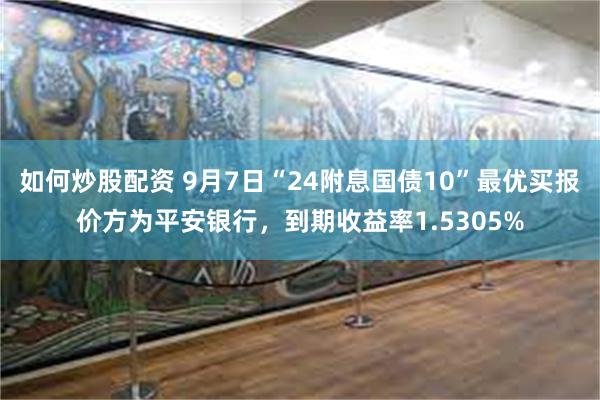 如何炒股配资 9月7日“24附息国债10”最优买报价方为平安银行，到期收益率1.5305%